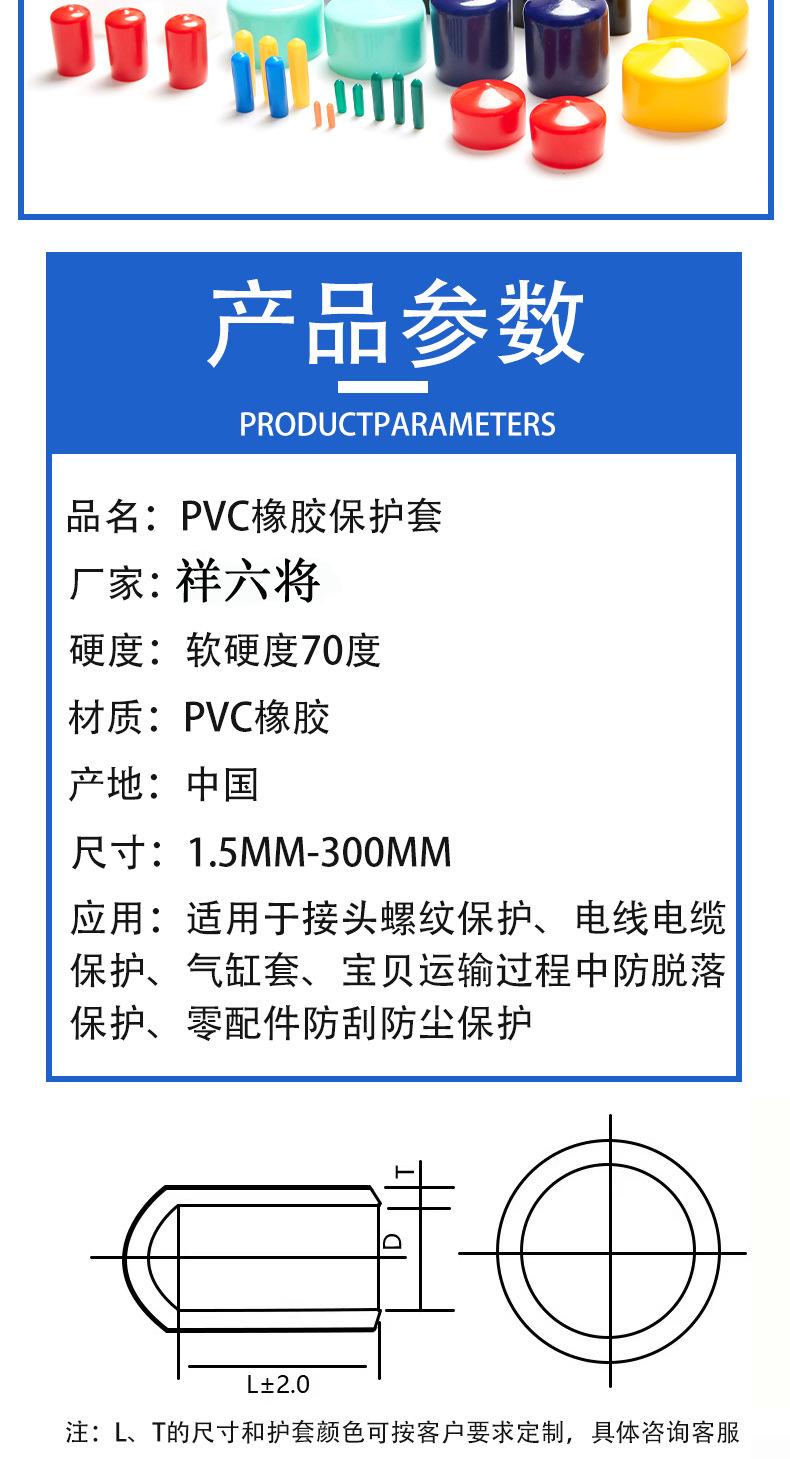 产品参数

PRODUCTPARAMETERS

品名：PVC橡胶保护套

厂家: 祥六将

硬度：软硬度70度

材质：PVC橡胶

产地：中国

尺寸：1.5MM-300MM

应用：适用于接头螺纹保护、电线电缆保护、气缸套、宝贝运输过程中防脱落保护、零配件防刮防尘保护

T

D

L±2.0

注：L、T的尺寸和护套颜色可按客户要求定制，具体咨询客服